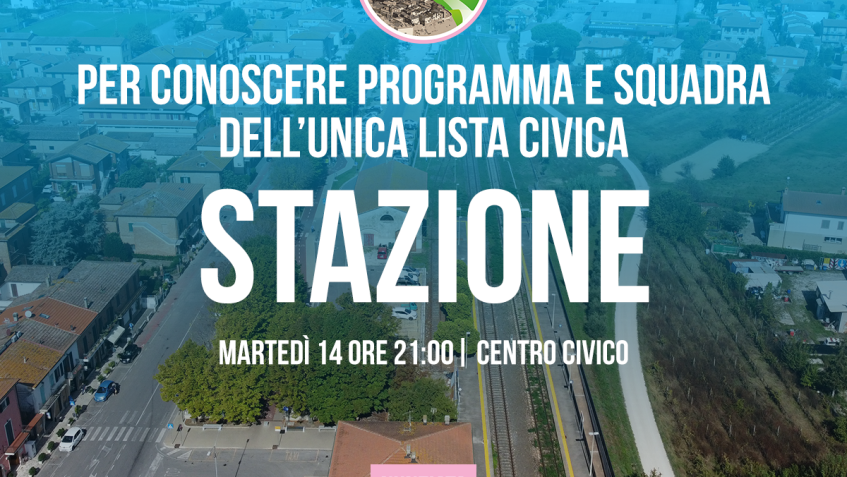 PER CONOSCERE PROGRAMMA E SQUADRA DELL'UNICA LISTA CIVICA

STAZIONE

MARTEDÌ 14 ORE 21:00 | CENTRO CIVICO